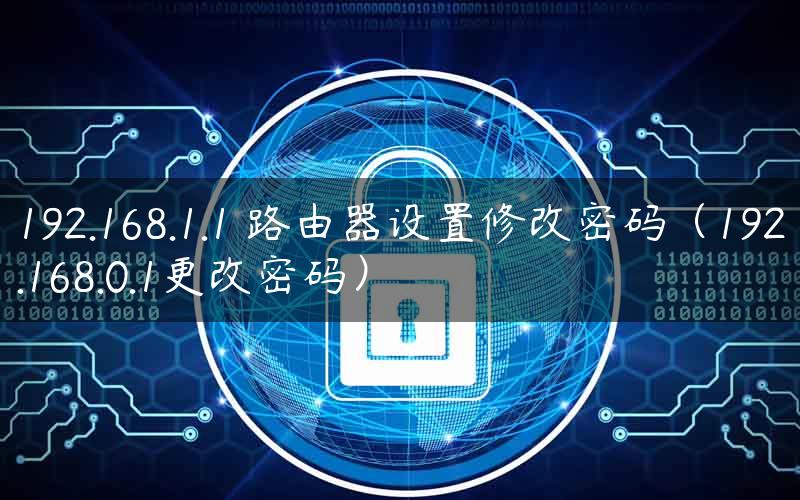 192.168.1.1 路由器设置修改密码（192.168.0.1更改密码）